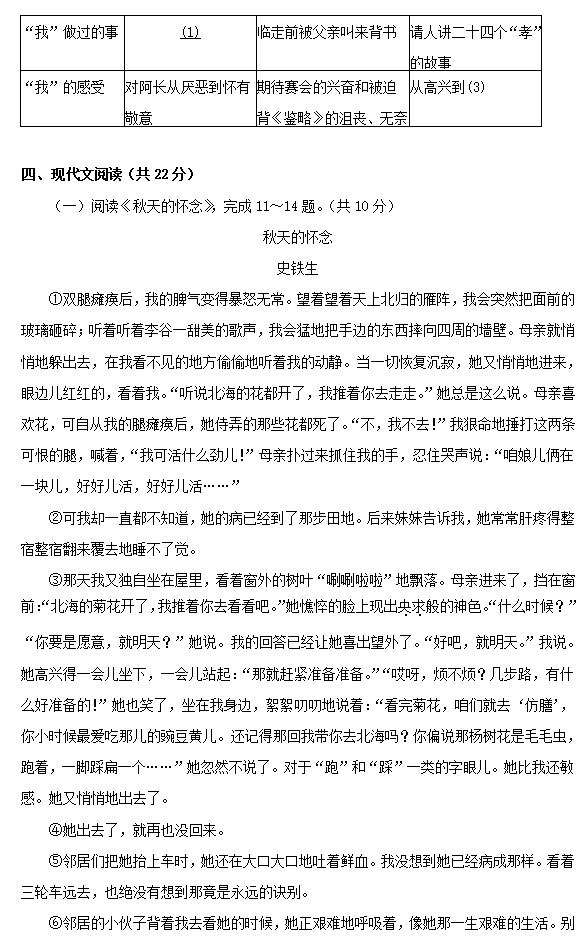 | “我”做过的事 | (1) | 临走前被父亲叫来背书 | 请人讲二十四个“孝”的故事 |
|---|---|---|---|
| “我”的感受 | 对阿长从厌恶到怀有敬意 | 期待赛会的兴奋和被迫背《鉴略》的沮丧、无奈 | 从高兴到(3) |

四、现代文阅读（共 22 分）

（一）阅读《秋天的怀念》，完成 11～14 题。（共 10 分）

秋天的怀念

史铁生

①双腿瘫痪后，我的脾气变得暴怒无常。望着望着天上北归的雁阵，我会突然把面前的玻璃砸碎；听着听着李谷一甜美的歌声，我会猛地把手边的东西摔向四周的墙壁。母亲就悄悄地躲出去，在我看不见的地方偷偷地听着我的动静。当一切恢复沉寂，她又悄悄地进来，眼边儿红红的，看着我。“听说北海的花都开了，我推着你去走走。”她总是这么说。母亲喜欢花，可自从我的腿瘫痪后，她侍弄的那些花都死了。“不，我不去！”我狠命地捶打这两条可恨的腿，喊着，“我可活什么劲儿！”母亲扑过来抓住我的手，忍住哭声说：“咱娘儿俩在一块儿，好好儿活，好好儿活……”

②可我却一直都不知道，她的病已经到了那步田地。后来妹妹告诉我，她常常肝疼得整宿整宿翻来覆去地睡不了觉。

③那天我又独自坐在屋里，看着窗外的树叶“唰唰啦啦”地飘落。母亲进来了，挡在窗前：“北海的菊花开了，我推着你去看看吧。”她憔悴的脸上现出央求般的神色。“什么时候？”“你要是愿意，就明天？”她说。我的回答已经让她喜出望外了。“好吧，就明天。”我说。她高兴得一会儿坐下，一会儿站起：“那就赶紧准备准备。”“哎呀，烦不烦？几步路，有什么好准备的！”她也笑了，坐在我身边，絮絮叨叨地说着：“看完菊花，咱们就去‘仿膳’，你小时候最爱吃那儿的豌豆黄儿。还记得那回我带你去北海吗？你偏说那杨树花是毛毛虫，跑着，一脚踩扁一个……”她忽然不说了。对于“跑”和“踩”一类的字眼儿。她比我还敏感。她又悄悄地出去了。

④她出去了，就再也没回来。

⑤邻居们把她抬上车时，她还在大口大口地吐着鲜血。我没想到她已经病成那样。看着三轮车远去，也绝没有想到那竟是永远的诀别。

⑥邻居的小伙子背着我去看她的时候，她正艰难地呼吸着，像她那一生艰难的生活。别